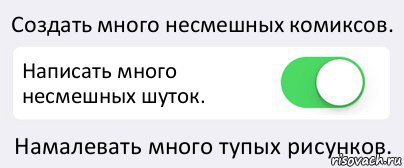 Создать много несмешных комиксов.

Написать много несмешных шуток.

Намалевать много тупых рисунков.

risovach.ru